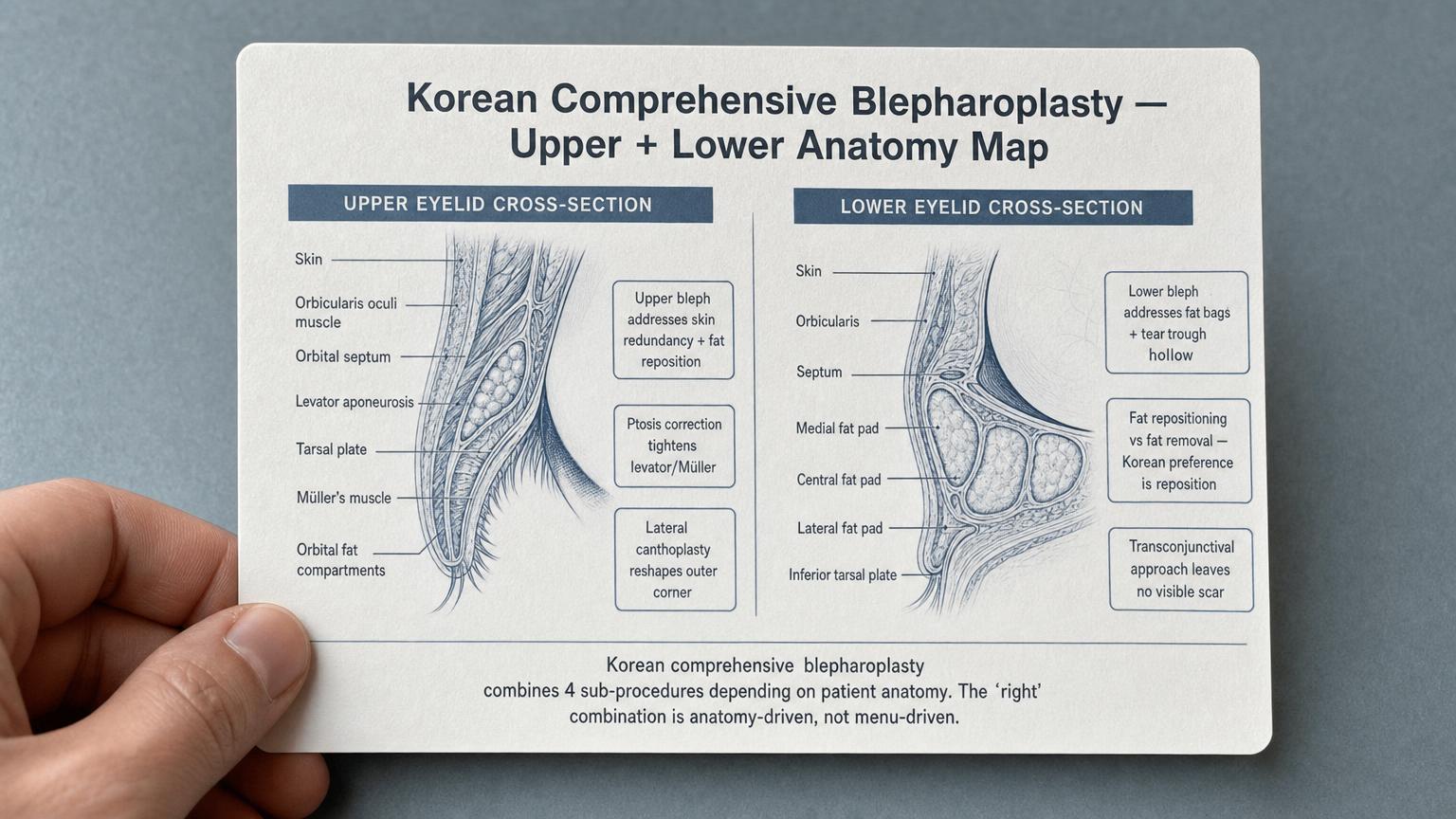 Korean Comprehensive Blepharoplasty — Upper + Lower Anatomy Map

UPPER EYELID CROSS-SECTION

Skin

Orbicularis oculi muscle

Orbital septum

Levator aponeurosis

Tarsal plate

Müller's muscle

Orbital fat compartments

Upper bleph addresses skin redundancy + fat reposition

Ptosis correction tightens levator/Müller

Lateral canthoplasty reshapes outer corner

LOWER EYELID CROSS-SECTION

Skin

Orbicularis

Septum

Medial fat pad

Central fat pad

Lateral fat pad

Inferior tarsal plate

Lower bleph addresses fat bags + tear trough hollow

Fat repositioning vs fat removal — Korean preference is reposition

Transconjunctival approach leaves no visible scar

Korean comprehensive blepharoplasty combines 4 sub-procedures depending on patient anatomy. The 'right' combination is anatomy-driven, not menu-driven.